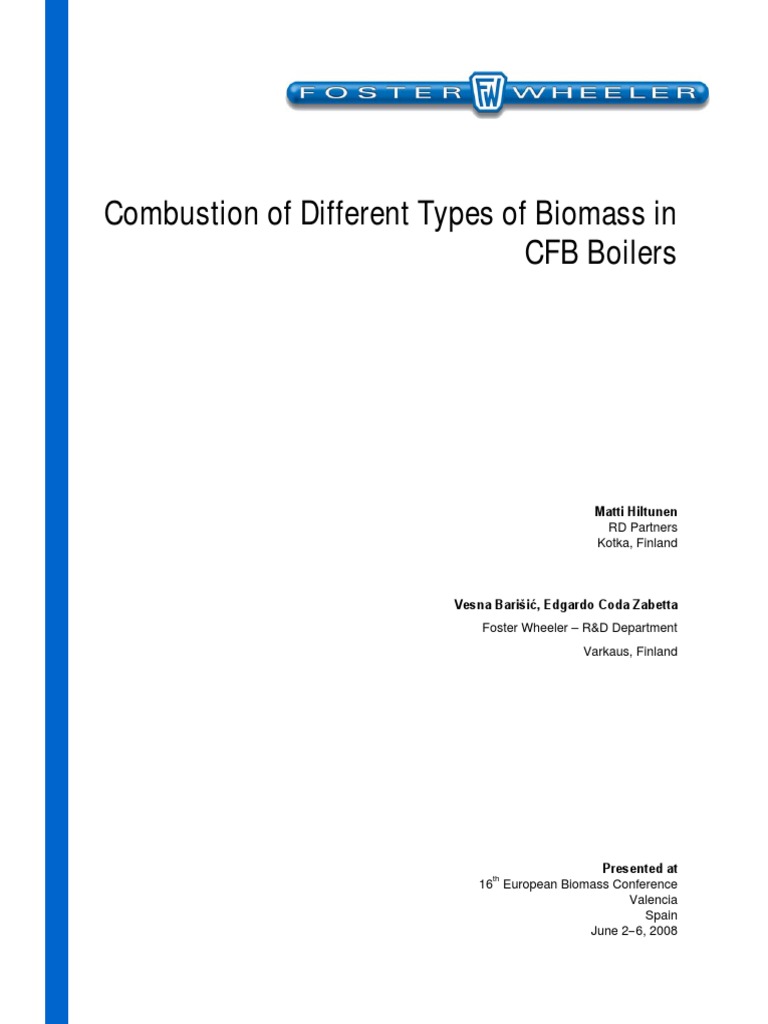 FOSTER FW WHEELER

Combustion of Different Types of Biomass in CFB Boilers

Matti Hiltunen
RD Partners
Kotka, Finland

Vesna Barišić, Edgardo Coda Zabetta
Foster Wheeler – R&D Department
Varkaus, Finland

Presented at
16th European Biomass Conference
Valencia
Spain
June 2–6, 2008